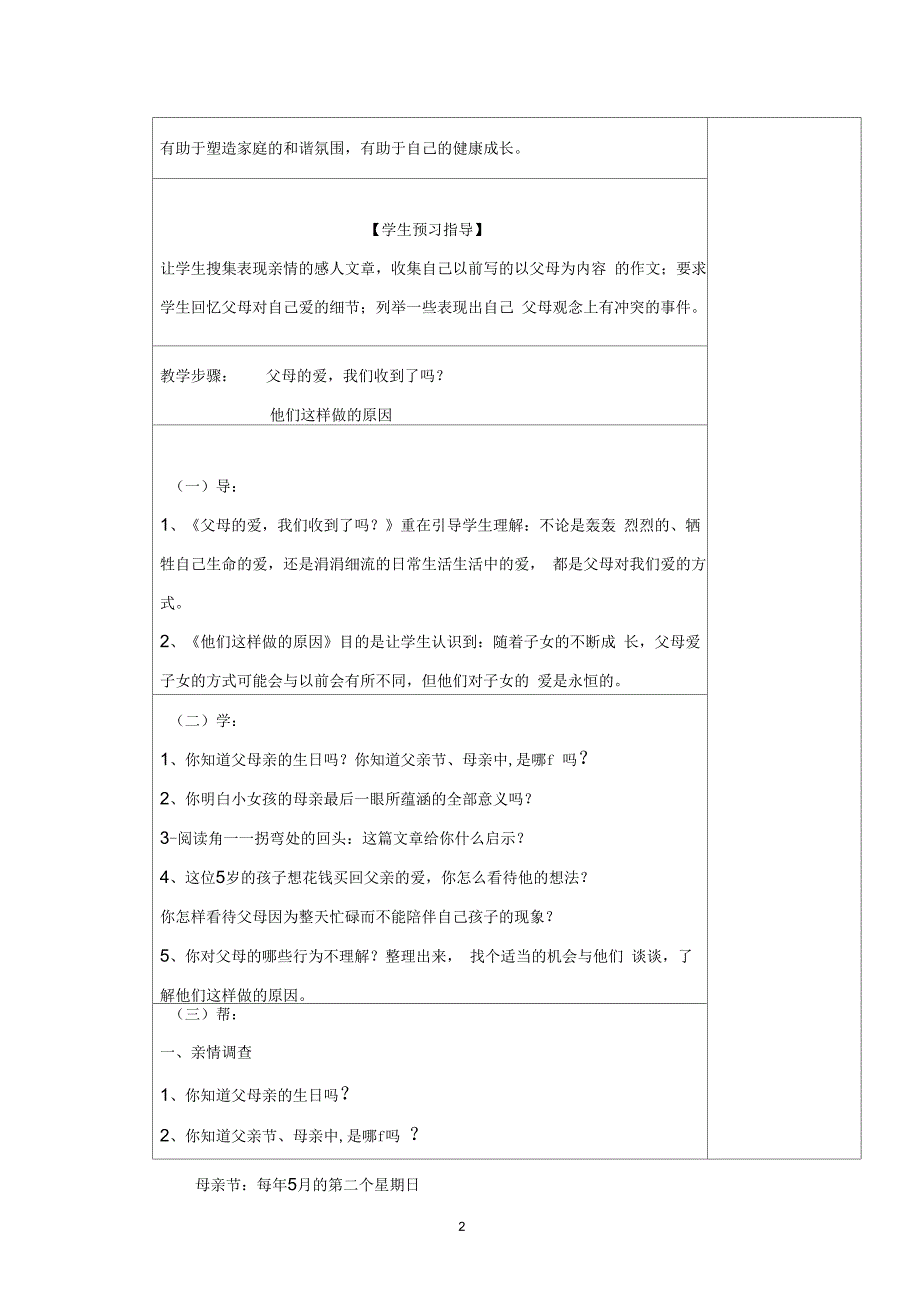 有助于塑造家庭的和谐氛围，有助于自己的健康成长。

【学生预习指导】

让学生搜集表现亲情的感人文章，收集自己以前写的以父母为内容 的作文；要求学生回忆父母对自己爱的细节；列举一些表现出自己 父母观念上有冲突的事件。

教学步骤： 父母的爱，我们收到了吗？

他们这样做的原因

（一）导：

1、《父母的爱，我们收到了吗？》重在引导学生理解：不论是轰轰 烈烈的、牺牲自己生命的爱，还是涓涓细流的日常生活生活中的爱， 都是父母对我们爱的方式。

2、《他们这样做的原因》目的是让学生认识到：随着子女的不断成 长，父母爱子女的方式可能会与以前会有所不同，但他们对子女的 爱是永恒的。

（二）学：

1、你知道父母亲的生日吗？你知道父亲节、母亲中，是哪f 吗？

2、你明白小女孩的母亲最后一眼所蕴涵的全部意义吗？

3-阅读角一一拐弯处的回头：这篇文章给你什么启示？

4、这位5岁的孩子想花钱买回父亲的爱，你怎么看待他的想法？

你怎样看待父母因为整天忙碌而不能陪伴自己孩子的现象？

5、你对父母的哪些行为不理解？整理出来， 找个适当的机会与他们 谈谈，了解他们这样做的原因。

（三）帮：

一、亲情调查

1、你知道父母亲的生日吗？

2、你知道父亲节、母亲中，是哪f吗 ？

母亲节：每年5月的第二个星期日

2